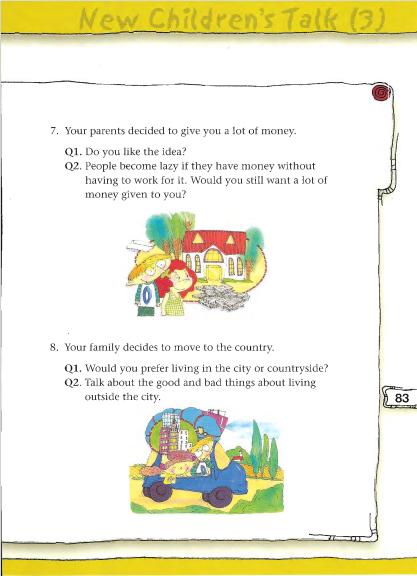 New Children's Talk (3)

7. Your parents decided to give you a lot of money.

Q1. Do you like the idea?
Q2. People become lazy if they have money without having to work for it. Would you still want a lot of money given to you?

8. Your family decides to move to the country.

Q1. Would you prefer living in the city or countryside?
Q2. Talk about the good and bad things about living outside the city.

83